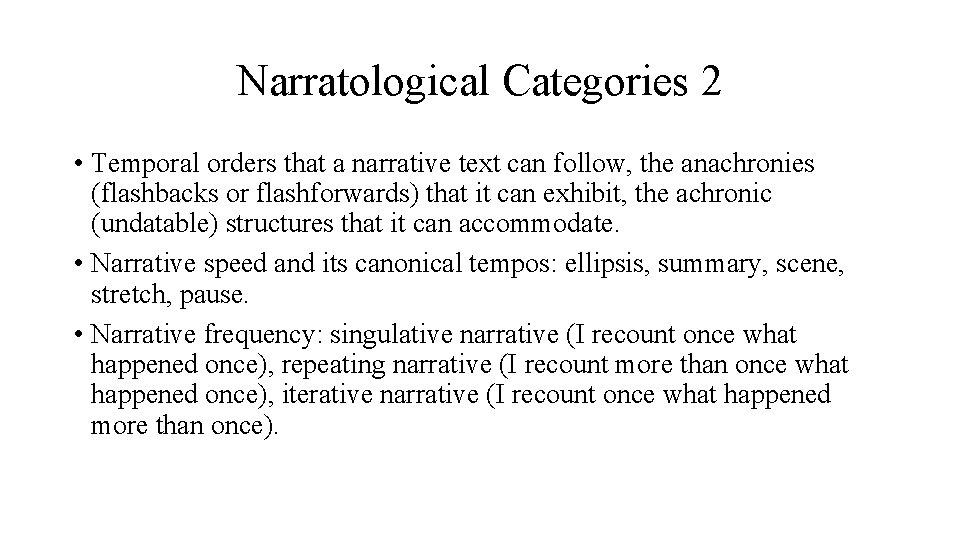 Narratological Categories 2

• Temporal orders that a narrative text can follow, the anachronies (flashbacks or flashforwards) that it can exhibit, the achronic (undatable) structures that it can accommodate.

• Narrative speed and its canonical tempos: ellipsis, summary, scene, stretch, pause.

• Narrative frequency: singulative narrative (I recount once what happened once), repeating narrative (I recount more than once what happened once), iterative narrative (I recount once what happened more than once).